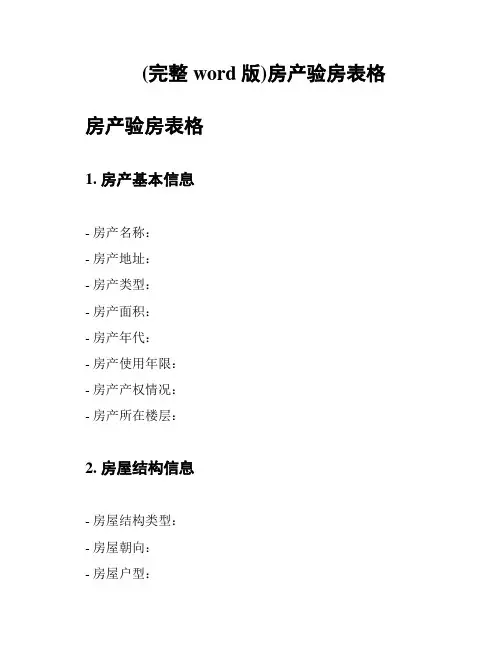 (完整 word 版)房产验房表格

房产验房表格

1. 房产基本信息

- 房产名称：
- 房产地址：
- 房产类型：
- 房产面积：
- 房产年代：
- 房产使用年限：
- 房产产权情况：
- 房产所在楼层：

2. 房屋结构信息

- 房屋结构类型：
- 房屋朝向：
- 房屋户型：